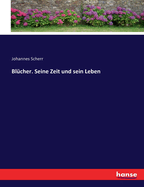 Johannes Scherr

Blücher. Seine Zeit und sein Leben

hanse